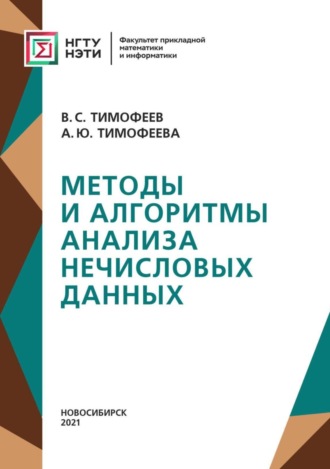 НГТУ НЭТИ

Факультет прикладной математики и информатики

В. С. ТИМОФЕЕВ
А. Ю. ТИМОФЕЕВА

МЕТОДЫ И АЛГОРИТМЫ АНАЛИЗА НЕЧИСЛОВЫХ ДАННЫХ

НОВОСИБИРСК
2021